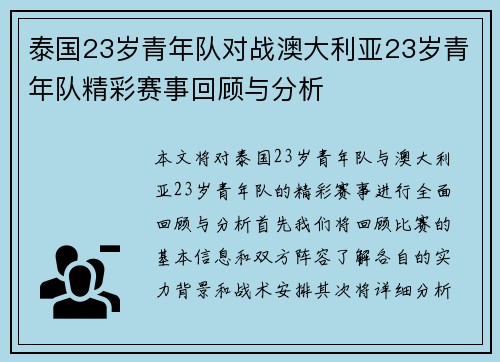 泰国23岁青年队对战澳大利亚23岁青年队精彩赛事回顾与分析

本文将对泰国23岁青年队与澳大利亚23岁青年队的精彩赛事进行全面回顾与分析首先我们将回顾比赛的基本信息和双方阵容了解各自的实力背景和战术安排其次将详细分析